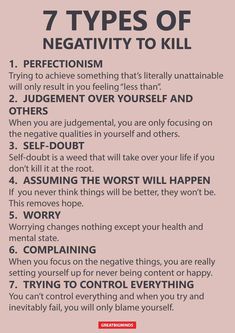 7 TYPES OF
NEGATIVITY TO KILL

1. PERFECTIONISM
Trying to achieve something that's literally unattainable will only result in you feeling "less than".

2. JUDGEMENT OVER YOURSELF AND OTHERS
When you are judgemental, you are only focusing on the negative qualities in yourself and others.

3. SELF-DOUBT
Self-doubt is a weed that will take over your life if you don't kill it at the root.

4. ASSUMING THE WORST WILL HAPPEN
If you never think things will be better, they won't be. This removes hope.

5. WORRY
Worrying changes nothing except your health and mental state.

6. COMPLAINING
When you focus on the negative things, you are really setting yourself up for never being content or happy.

7. TRYING TO CONTROL EVERYTHING
You can't control everything and when you try and inevitably fail, you will only blame yourself.

GREATBIGMINDS